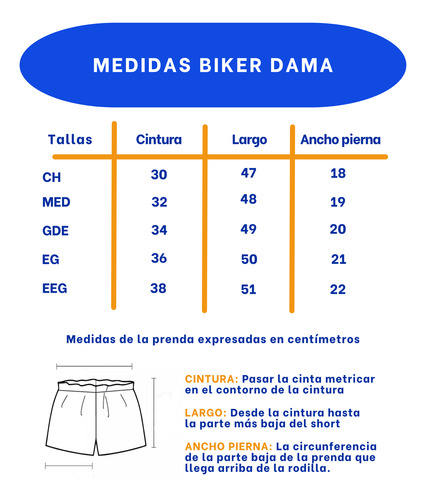 MEDIDAS BIKER DAMA

| Tallas | Cintura | Largo | Ancho pierna |
|---|---|---|---|
| CH | 30 | 47 | 18 |
| MED | 32 | 48 | 19 |
| GDE | 34 | 49 | 20 |
| EG | 36 | 50 | 21 |
| EEG | 38 | 51 | 22 |

Medidas de la prenda expresadas en centímetros

CINTURA: Pasar la cinta metricar en el contorno de la cintura

LARGO: Desde la cintura hasta la parte más baja del short

ANCHO PIERNA: La circunferencia de la parte baja de la prenda que llega arriba de la rodilla.